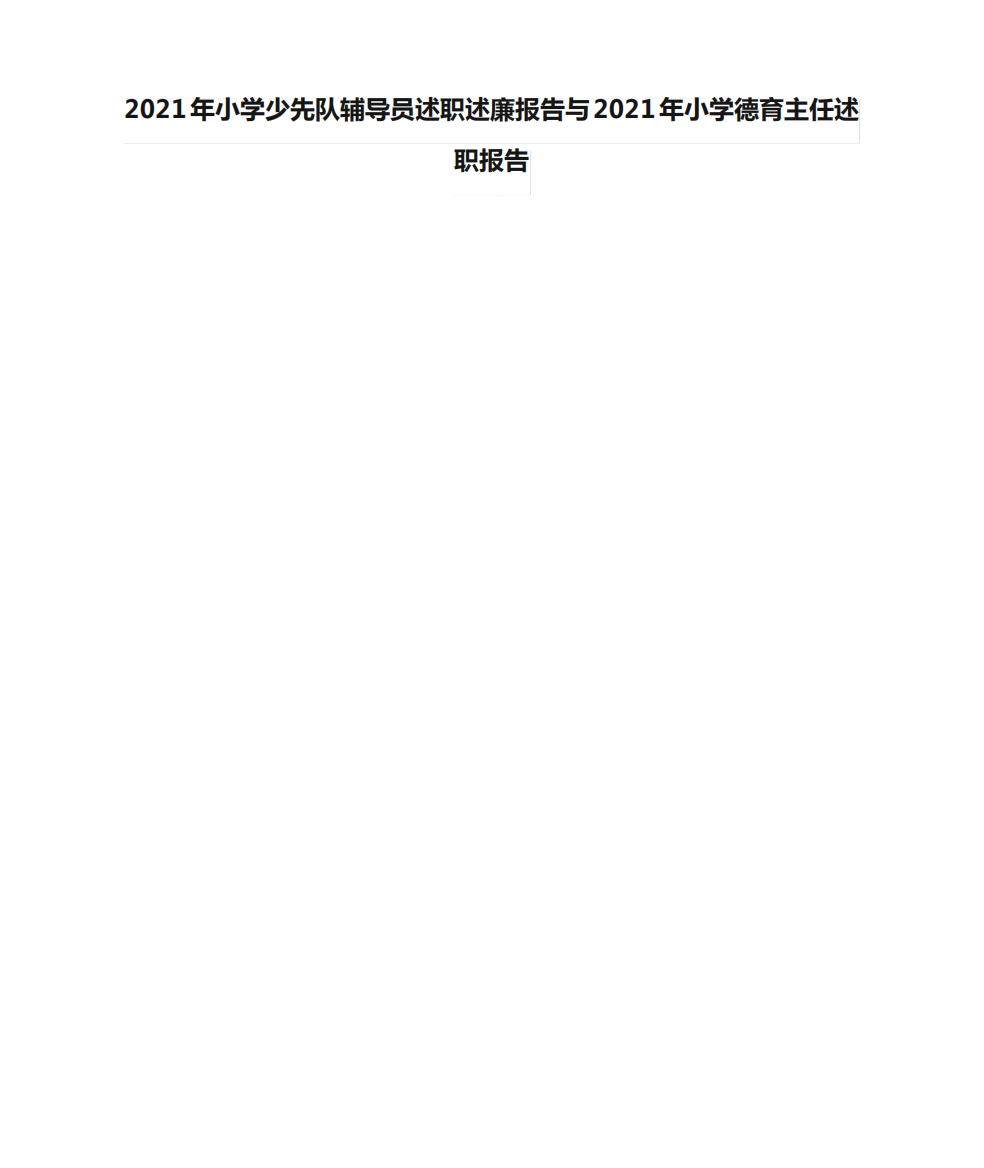 2021年小学少先队辅导员述职述廉报告与2021年小学德育主任述职报告